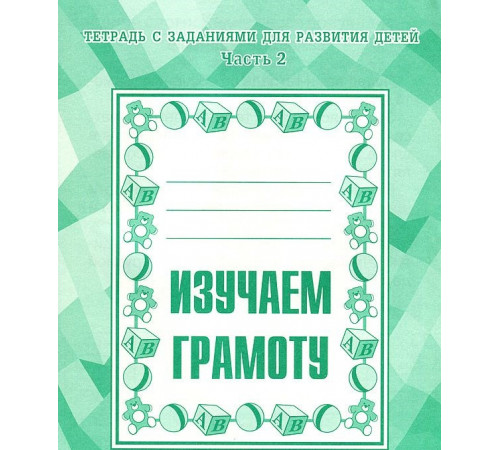 ТЕТРАДЬ С ЗАДАНИЯМИ ДЛЯ РАЗВИТИЯ ДЕТЕЙ
Часть 2

ИЗУЧАЕМ ГРАМОТУ